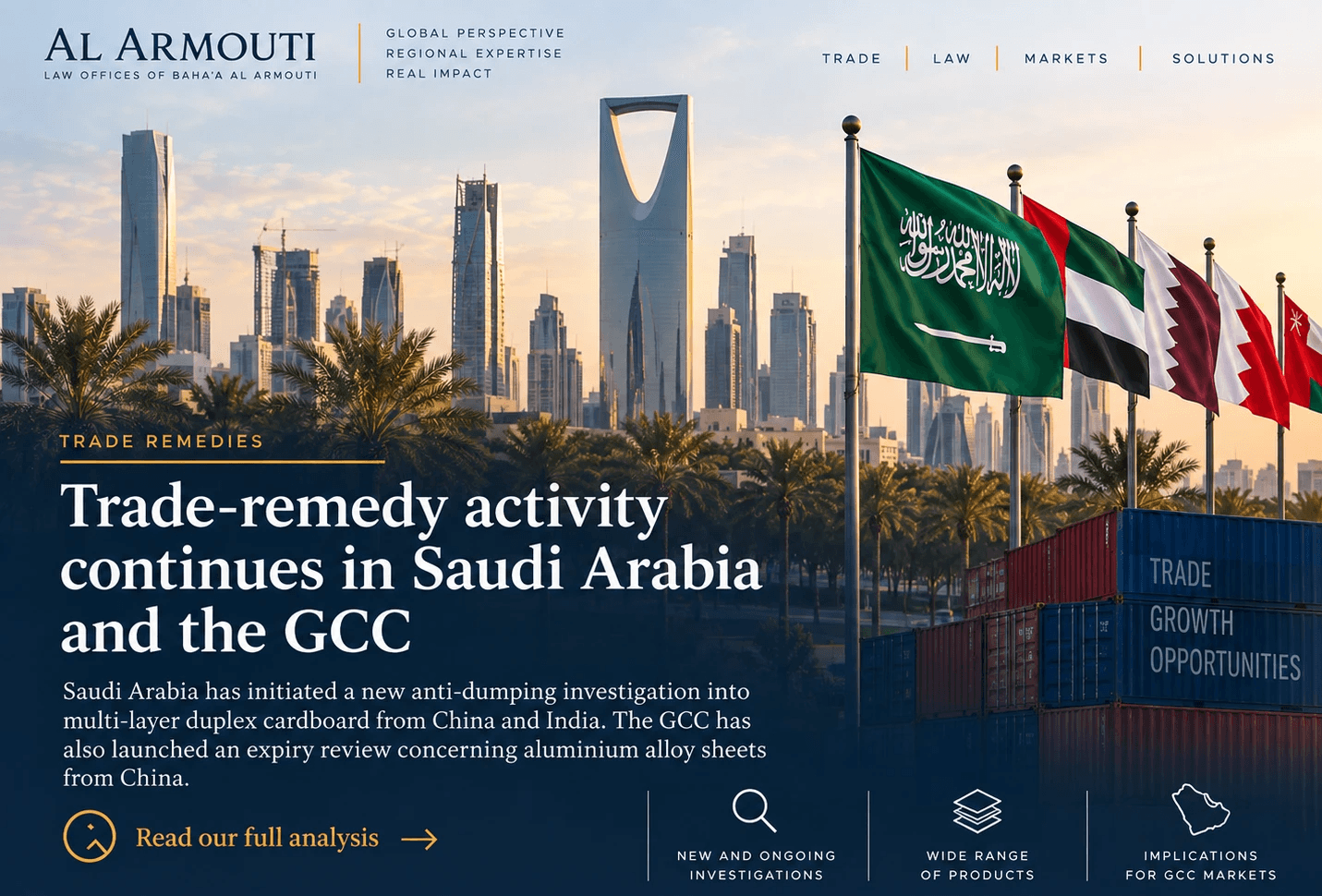 AL ARMOUTI
LAW OFFICES OF BAHA'A AL ARMOUTI

GLOBAL PERSPECTIVE
REGIONAL EXPERTISE
REAL IMPACT

TRADE
LAW
MARKETS
SOLUTIONS

TRADE REMEDIES

Trade-remedy activity continues in Saudi Arabia and the GCC

Saudi Arabia has initiated a new anti-dumping investigation into multi-layer duplex cardboard from China and India. The GCC has also launched an expiry review concerning aluminium alloy sheets from China.

Read our full analysis →

TRADE
GROWTH
OPPORTUNITIES

NEW AND ONGOING
INVESTIGATIONS

WIDE RANGE
OF PRODUCTS

IMPLICATIONS
FOR GCC MARKETS